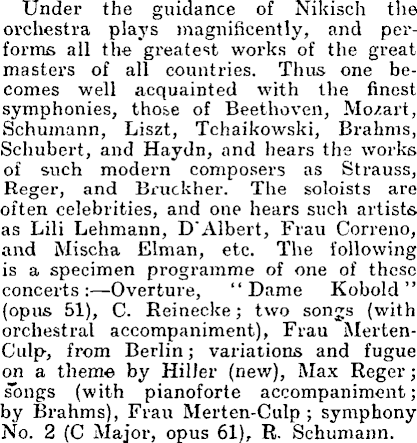 Under the guidance of Nikisch the orchestra plays magnificently, and performs all the greatest works of the great masters of all countries. Thus one becomes well acquainted with the finest symphonies, those of Beethoven, Mozart, Schumann, Liszt, Tchaikowski, Brahms, Schubert, and Haydn, and hears the works of such modern composers as Strauss, Reger, and Bruckher. The soloists are often celebrities, and one hears such artists as Lili Lehmann, D'Albert, Frau Correno, and Mischa Elman, etc. The following is a specimen programme of one of these concerts:—Overture, "Dame Kobold" (opus 51), C. Reinecke; two songs (with orchestral accompaniment), Frau Merten-Culp, from Berlin; variations and fugue on a theme by Hiller (new), Max Reger; songs (with pianoforte accompaniment; by Brahms), Frau Merten-Culp; symphony No. 2 (C Major, opus 61), R. Schumann.